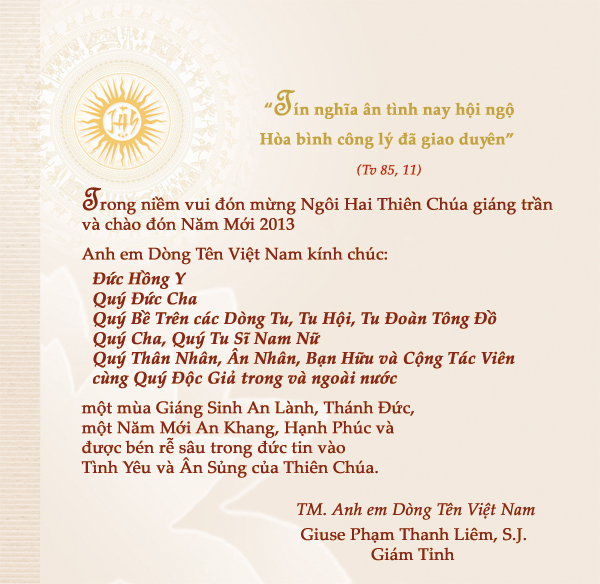 IHS

“Tín nghĩa ân tình nay hội ngộ
Hòa bình công lý đã giao duyên”

(Tv 85, 11)

Trong niềm vui đón mừng Ngôi Hai Thiên Chúa giáng trần và chào đón Năm Mới 2013

Anh em Dòng Tên Việt Nam kính chúc:
Đức Hồng Y
Quý Đức Cha
Quý Bề Trên các Dòng Tu, Tu Hội, Tu Đoàn Tông Đồ
Quý Cha, Quý Tu Sĩ Nam Nữ
Quý Thân Nhân, Ân Nhân, Bạn Hữu và Cộng Tác Viên
cùng Quý Độc Giả trong và ngoài nước

một mùa Giáng Sinh An Lành, Thánh Đức,
một Năm Mới An Khang, Hạnh Phúc và
được bén rễ sâu trong đức tin vào
Tình Yêu và Ân Sủng của Thiên Chúa.

TM. Anh em Dòng Tên Việt Nam
Giuse Phạm Thanh Liêm, S.J.
Giám Tỉnh